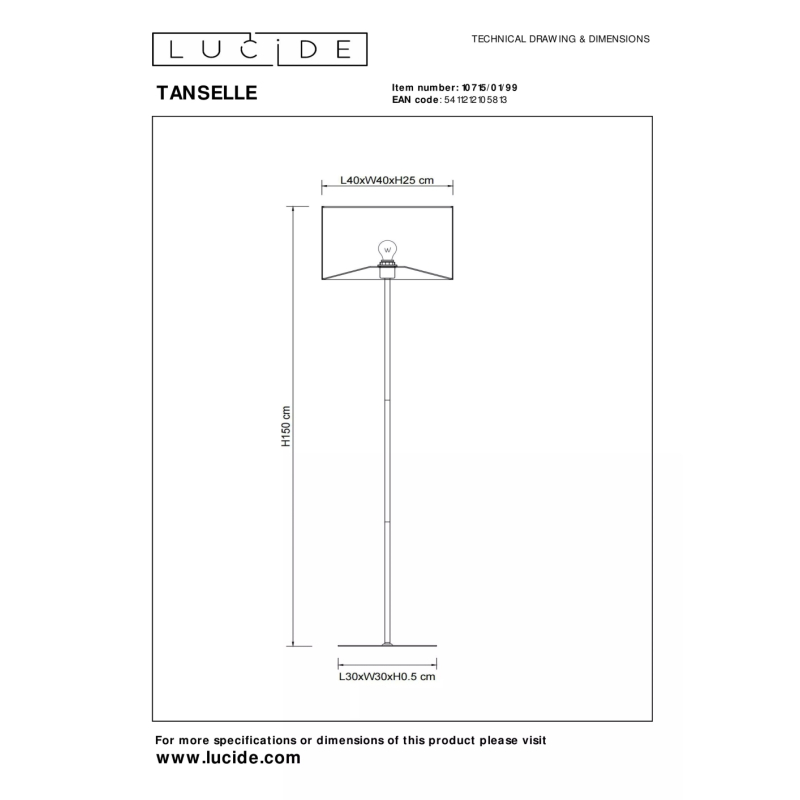 LUCIDE

TECHNICAL DRAWING & DIMENSIONS

TANSELLE

Item number: 10715/01/99
EAN code: 5411212105813

L40xW40xH25 cm

W

H150 cm

L30xW30xH0.5 cm

For more specifications or dimensions of this product please visit
www.lucide.com